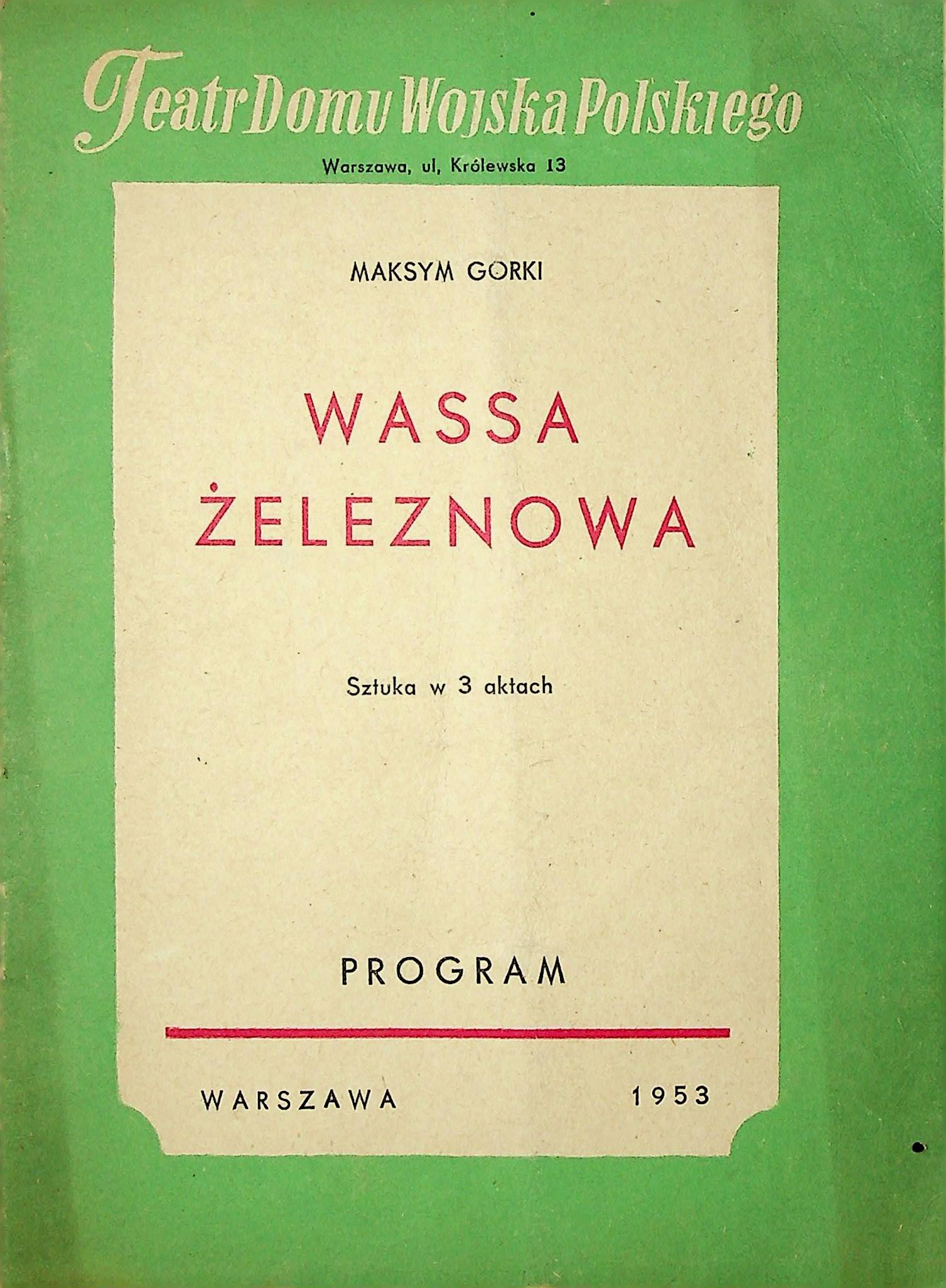 Teatr Domu Wojska Polskiego

Warszawa, ul, Królewska 13

MAKSYM GORKI

WASSA
ŻELEZNOWA

Sztuka w 3 aktach

PROGRAM

WARSZAWA 1953